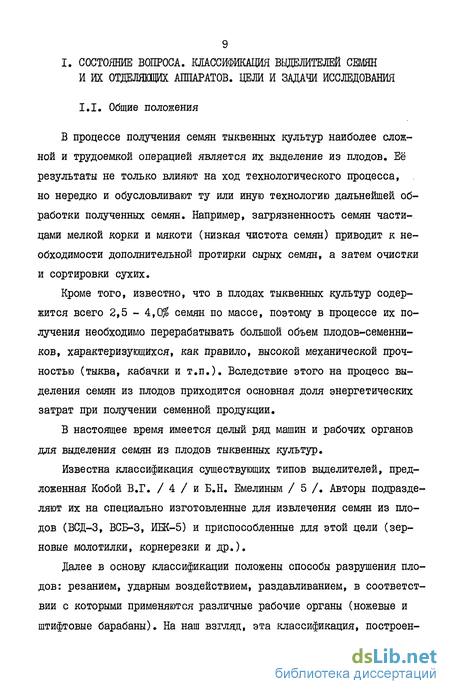 9

I. СОСТОЯНИЕ ВОПРОСА. КЛАССИФИКАЦИЯ ВЫДЕЛИТЕЛЕЙ СЕМЯН И ИХ ОТДЕЛЯЮЩИХ АППАРАТОВ. ЦЕЛИ И ЗАДАЧИ ИССЛЕДОВАНИЯ

I.I. Общие положения

В процессе получения семян тыквенных культур наиболее сложной и трудоемкой операцией является их выделение из плодов. Её результаты не только влияют на ход технологического процесса, но нередко и обусловливают ту или иную технологию дальнейшей обработки полученных семян. Например, загрязненность семян частицами мелкой корки и мякоти (низкая чистота семян) приводит к необходимости дополнительной протирки сырых семян, а затем очистки и сортировки сухих.

Кроме того, известно, что в плодах тыквенных культур содержится всего 2,5 - 4,0% семян по массе, поэтому в процессе их получения необходимо перерабатывать большой объем плодов-семенников, характеризующихся, как правило, высокой механической прочностью (тыква, кабачки и т.п.). Вследствие этого на процесс выделения семян из плодов приходится основная доля энергетических затрат при получении семенной продукции.

В настоящее время имеется целый ряд машин и рабочих органов для выделения семян из плодов тыквенных культур.

Известна классификация существующих типов выделителей, предложенная Кобой В.Г. / 4 / и Б.Н. Емелиным / 5 /. Авторы подразделяют их на специально изготовленные для извлечения семян из плодов (ВСД-3, ВСБ-3, ИБК-5) и приспособленные для этой цели (зерновые молотилки, корнерезки и др.).

Далее в основу классификации положены способы разрушения плодов: резанием, ударным воздействием, раздавливанием, в соответствии с которыми применяются различные рабочие органы (ножевые и штифтовые барабаны). На наш взгляд, эта классификация, построен-

dsLib.net
библиотека диссертаций